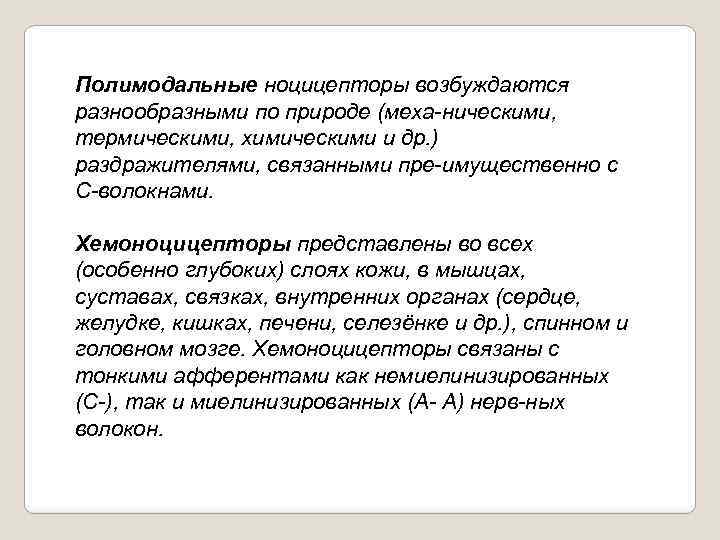 Полимодальные ноцицепторы возбуждаются разнообразными по природе (меха-ническими, термическими, химическими и др.) раздражителями, связанными пре-имущественно с С-волокнами.

Хемоноцицепторы представлены во всех (особенно глубоких) слоях кожи, в мышцах, суставах, связках, внутренних органах (сердце, желудке, кишках, печени, селезёнке и др.), спинном и головном мозге. Хемоноцицепторы связаны с тонкими афферентами как немиелинизированных (С-), так и миелинизированных (А- А) нерв-ных волокон.